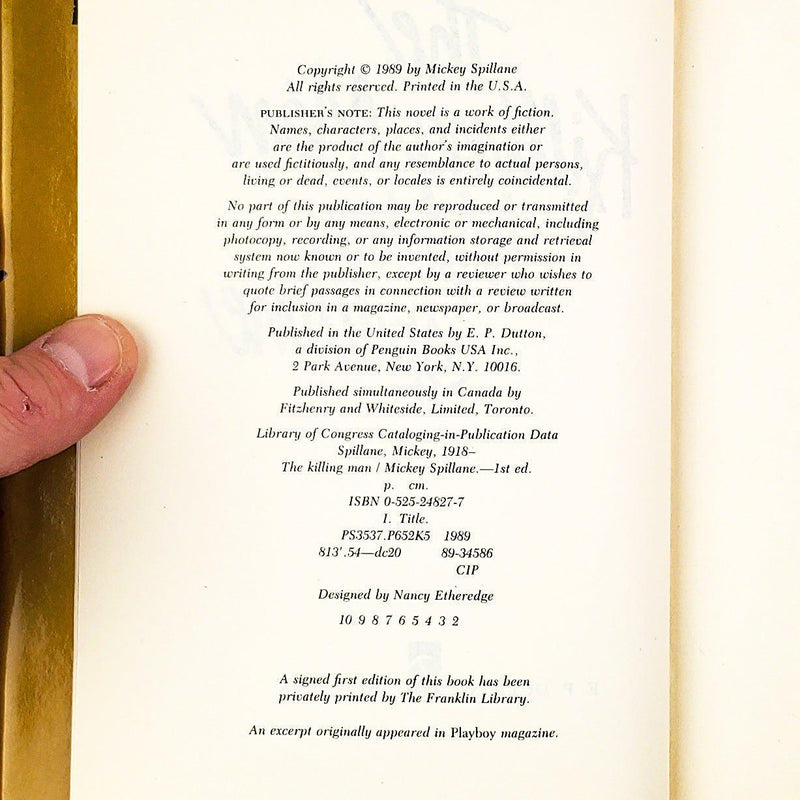 Copyright © 1989 by Mickey Spillane
All rights reserved. Printed in the U.S.A.

PUBLISHER'S NOTE: This novel is a work of fiction. Names, characters, places, and incidents either are the product of the author's imagination or are used fictitiously, and any resemblance to actual persons, living or dead, events, or locales is entirely coincidental.

No part of this publication may be reproduced or transmitted in any form or by any means, electronic or mechanical, including photocopy, recording, or any information storage and retrieval system now known or to be invented, without permission in writing from the publisher, except by a reviewer who wishes to quote brief passages in connection with a review written for inclusion in a magazine, newspaper, or broadcast.

Published in the United States by E. P. Dutton, a division of Penguin Books USA Inc., 2 Park Avenue, New York, N.Y. 10016.

Published simultaneously in Canada by Fitzhenry and Whiteside, Limited, Toronto.

Library of Congress Cataloging-in-Publication Data
Spillane, Mickey, 1918–
The killing man / Mickey Spillane.—1st ed.
p. cm.
ISBN 0-525-24827-7
I. Title.
PS3537.P652K5 1989
813'.54—dc20 89-34586
CIP

Designed by Nancy Etheredge

10 9 8 7 6 5 4 3 2

A signed first edition of this book has been privately printed by The Franklin Library.

An excerpt originally appeared in Playboy magazine.